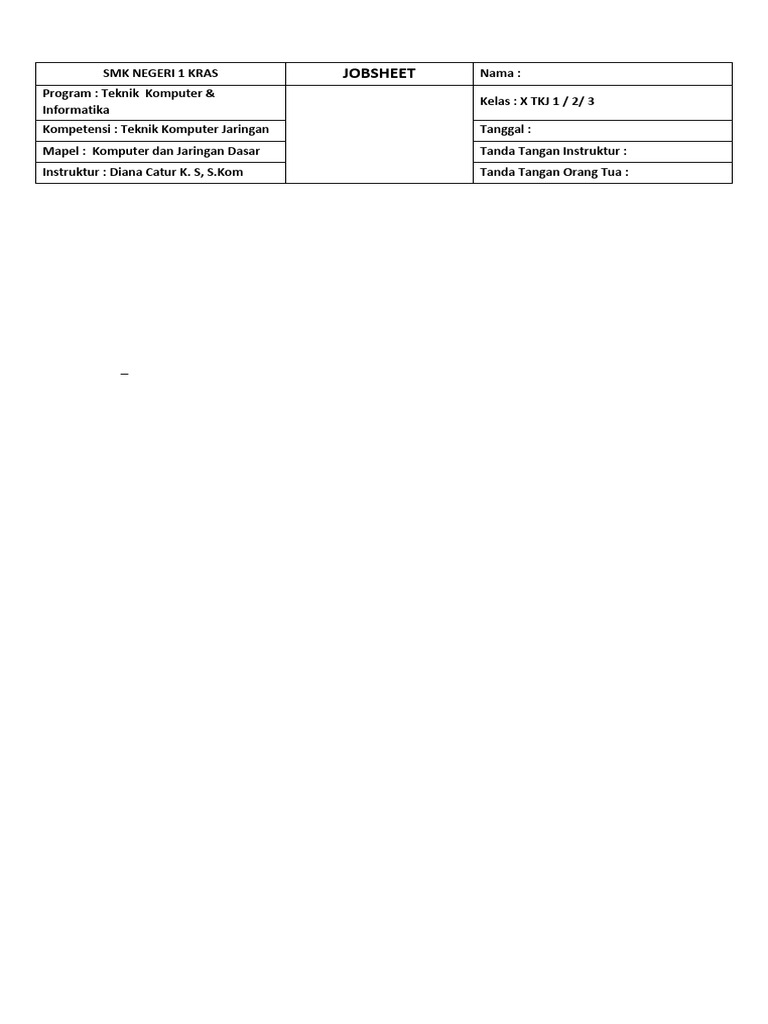 | SMK NEGERI 1 KRAS | JOBSHEET | Nama : |
|---|---|---|
| Program : Teknik Komputer & Informatika | | Kelas : X TKJ 1 / 2/ 3 |
| Kompetensi : Teknik Komputer Jaringan | | Tanggal : |
| Mapel : Komputer dan Jaringan Dasar | | Tanda Tangan Instruktur : |
| Instruktur : Diana Catur K. S, S.Kom | | Tanda Tangan Orang Tua : |

–